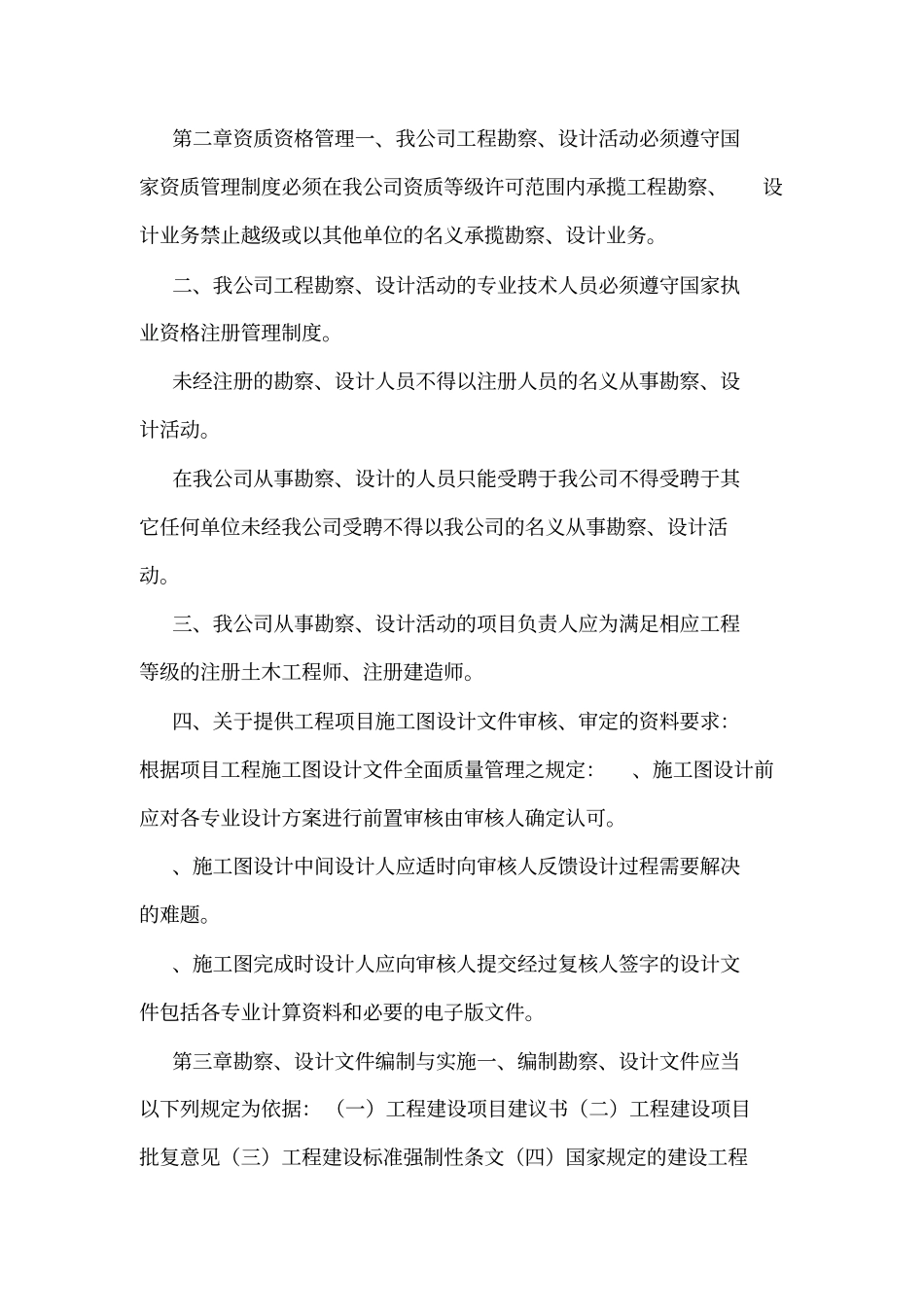 第二章资质资格管理一、我公司工程勘察、设计活动必须遵守国家资质管理制度必须在我公司资质等级许可范围内承揽工程勘察、 设计业务禁止越级或以其他单位的名义承揽勘察、设计业务。

二、我公司工程勘察、设计活动的专业技术人员必须遵守国家执业资格注册管理制度。

未经注册的勘察、设计人员不得以注册人员的名义从事勘察、设计活动。

在我公司从事勘察、设计的人员只能受聘于我公司不得受聘于其它任何单位未经我公司受聘不得以我公司的名义从事勘察、设计活动。

三、我公司从事勘察、设计活动的项目负责人应为满足相应工程等级的注册土木工程师、注册建造师。

四、关于提供工程项目施工图设计文件审核、审定的资料要求：根据项目工程施工图设计文件全面质量管理之规定： 、施工图设计前应对各专业设计方案进行前置审核由审核人确定认可。

、施工图设计中间设计人应适时向审核人反馈设计过程需要解决的难题。

、施工图完成时设计人应向审核人提交经过复核人签字的设计文件包括各专业计算资料和必要的电子版文件。

第三章勘察、设计文件编制与实施一、编制勘察、设计文件应当以下列规定为依据：（一）工程建设项目建议书（二）工程建设项目批复意见（三）工程建设标准强制性条文（四）国家规定的建设工程